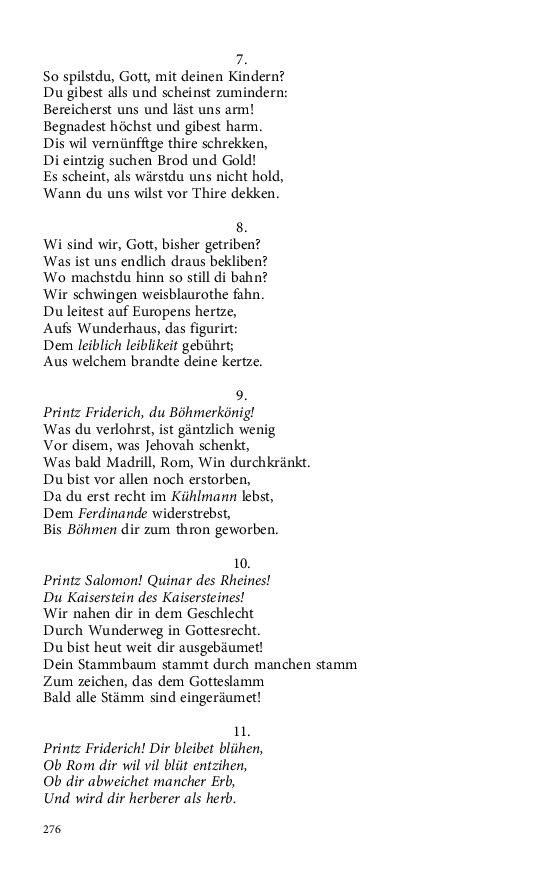 7.
So spilstdu, Gott, mit deinen Kindern?
Du gibest alls und scheinst zumindern:
Bereicherst uns und läst uns arm!
Begnadest höchst und gibest harm.
Dis wil vernünfftge thire schrekken,
Di eintzig suchen Brod und Gold!
Es scheint, als wärstdu uns nicht hold,
Wann du uns wilst vor Thire dekken.

8.
Wi sind wir, Gott, bisher getriben?
Was ist uns endlich draus bekliben?
Wo machstdu hinn so still di bahn?
Wir schwingen weisblaurothe fahn.
Du leitest auf Europens hertze,
Aufs Wunderhaus, das figurirt:
Dem leiblich leiblikeit gebührt;
Aus welchem brandte deine kertze.

9.
Printz Friderich, du Böhmerkönig!
Was du verlohrst, ist gäntzlich wenig
Vor disem, was Jehovah schenkt,
Was bald Madrill, Rom, Win durchkränkt.
Du bist vor allen noch erstorben,
Da du erst recht im Kühlmann lebst,
Dem Ferdinande widerstrebst,
Bis Böhmen dir zum thron geworben.

10.
Printz Salomon! Quinar des Rheines!
Du Kaiserstein des Kaisersteines!
Wir nahen dir in dem Geschlecht
Durch Wunderweg in Gottesrecht.
Du bist heut weit dir ausgebäumet!
Dein Stammbaum stammt durch manchen stamm
Zum zeichen, das dem Gotteslamm
Bald alle Stämm sind eingeräumet!

11.
Printz Friderich! Dir bleibet blühen,
Ob Rom dir wil vil blüt entzihen,
Ob dir abweichet mancher Erb,
Und wird dir herberer als herb.

276